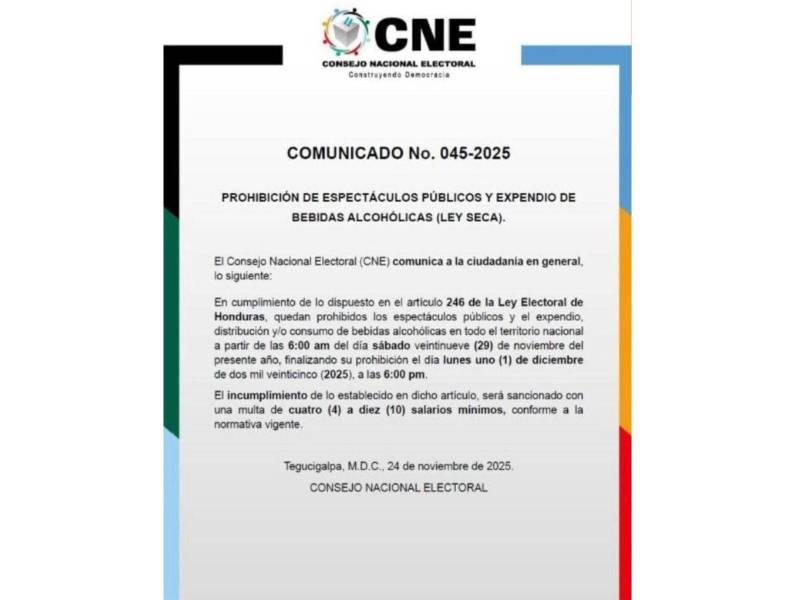 CNE
CONSEJO NACIONAL ELECTORAL
Construyendo Democracia

COMUNICADO No. 045-2025

PROHIBICIÓN DE ESPECTÁCULOS PÚBLICOS Y EXPENDIO DE BEBIDAS ALCOHÓLICAS (LEY SECA).

El Consejo Nacional Electoral (CNE) comunica a la ciudadanía en general, lo siguiente:

En cumplimiento de lo dispuesto en el artículo 246 de la Ley Electoral de Honduras, quedan prohibidos los espectáculos públicos y el expendio, distribución y/o consumo de bebidas alcohólicas en todo el territorio nacional a partir de las 6:00 am del día sábado veintinueve (29) de noviembre del presente año, finalizando su prohibición el día lunes uno (1) de diciembre de dos mil veinticinco (2025), a las 6:00 pm.

El incumplimiento de lo establecido en dicho artículo, será sancionado con una multa de cuatro (4) a diez (10) salarios mínimos, conforme a la normativa vigente.

Tegucigalpa, M.D.C., 24 de noviembre de 2025.

CONSEJO NACIONAL ELECTORAL